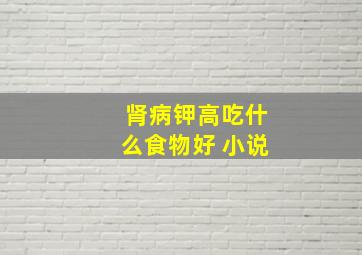 肾病钾高吃什么食物好 小说